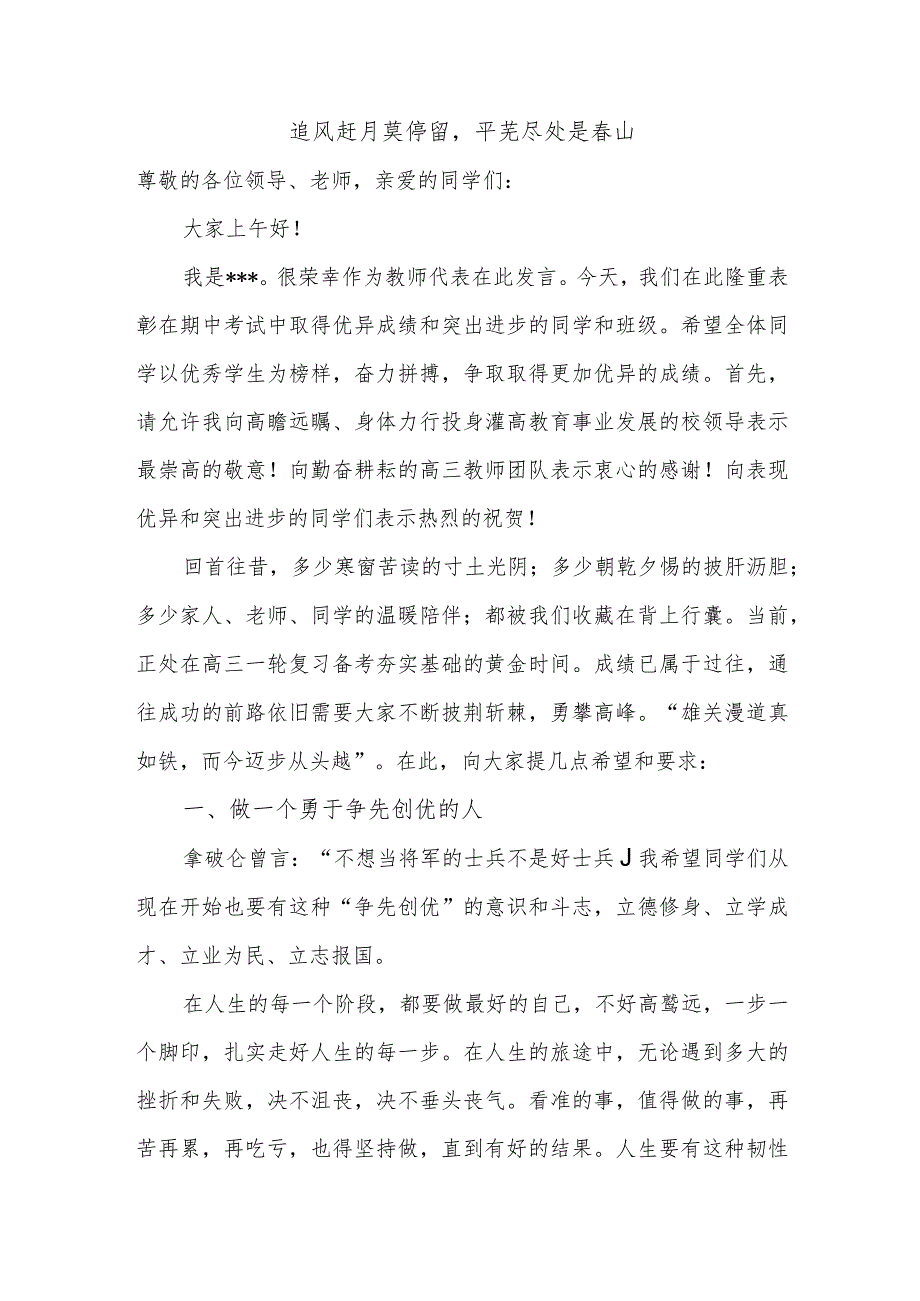 追风赶月莫停留，平芜尽处是春山

尊敬的各位领导、老师，亲爱的同学们：

大家上午好！

我是***。很荣幸作为教师代表在此发言。今天，我们在此隆重表彰在期中考试中取得优异成绩和突出进步的同学和班级。希望全体同学以优秀学生为榜样，奋力拼搏，争取取得更加优异的成绩。首先，请允许我向高瞻远瞩、身体力行投身灌高教育事业发展的校领导表示最崇高的敬意！向勤奋耕耘的高三教师团队表示衷心的感谢！向表现优异和突出进步的同学们表示热烈的祝贺！

回首往昔，多少寒窗苦读的寸土光阴；多少朝乾夕惕的披肝沥胆；多少家人、老师、同学的温暖陪伴；都被我们收藏在背上行囊。当前，正处在高三一轮复习备考夯实基础的黄金时间。成绩已属于过往，通往成功的前路依旧需要大家不断披荆斩棘，勇攀高峰。“雄关漫道真如铁，而今迈步从头越”。在此，向大家提几点希望和要求：

一、做一个勇于争先创优的人

拿破仑曾言：“不想当将军的士兵不是好士兵J我希望同学们从现在开始也要有这种“争先创优”的意识和斗志，立德修身、立学成才、立业为民、立志报国。

在人生的每一个阶段，都要做最好的自己，不好高骛远，一步一个脚印，扎实走好人生的每一步。在人生的旅途中，无论遇到多大的挫折和失败，决不沮丧，决不垂头丧气。看准的事，值得做的事，再苦再累，再吃亏，也得坚持做，直到有好的结果。人生要有这种韧性